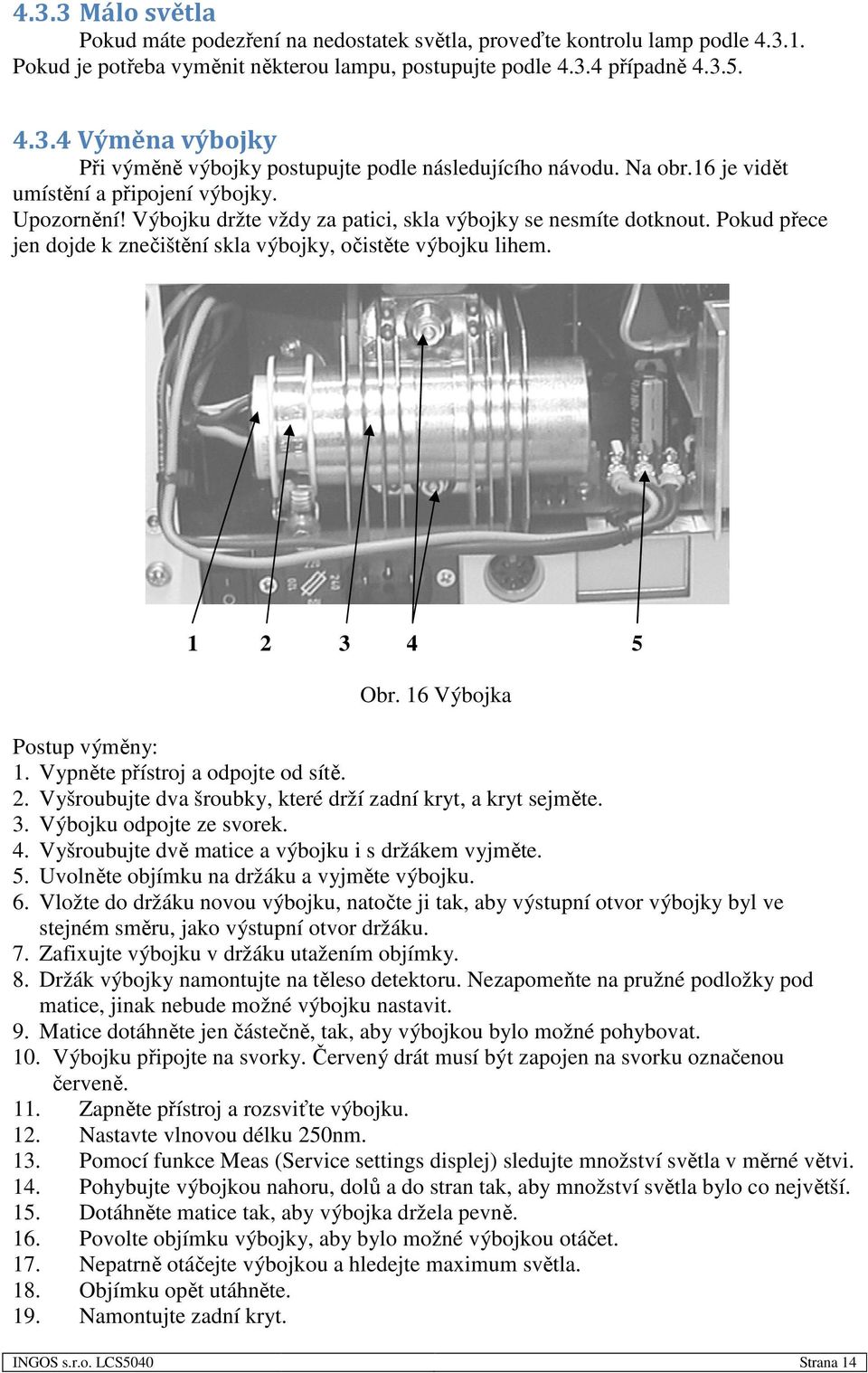 4.3.3 Málo světla

Pokud máte podezření na nedostatek světla, proveďte kontrolu lamp podle 4.3.1. Pokud je potřeba vyměnit některou lampu, postupujte podle 4.3.4 případně 4.3.5.

4.3.4 Výměna výbojky

Při výměně výbojky postupujte podle následujícího návodu. Na obr.16 je vidět umístění a připojení výbojky.

Upozornění! Výbojku držte vždy za patici, skla výbojky se nesmíte dotknout. Pokud přece jen dojde k znečištění skla výbojky, očistěte výbojku lihem.

1 2 3 4 5

Obr. 16 Výbojka

Postup výměny:
1. Vypněte přístroj a odpojte od sítě.
2. Vyšroubujte dva šroubky, které drží zadní kryt, a kryt sejměte.
3. Výbojku odpojte ze svorek.
4. Vyšroubujte dvě matice a výbojku i s držákem vyjměte.
5. Uvolněte objímku na držáku a vyjměte výbojku.
6. Vložte do držáku novou výbojku, natočte ji tak, aby výstupní otvor výbojky byl ve stejném směru, jako výstupní otvor držáku.
7. Zafixujte výbojku v držáku utažením objímky.
8. Držák výbojky namontujte na těleso detektoru. Nezapomeňte na pružné podložky pod matice, jinak nebude možné výbojku nastavit.
9. Matice dotáhněte jen částečně, tak, aby výbojkou bylo možné pohybovat.
10. Výbojku připojte na svorky. Červený drát musí být zapojen na svorku označenou červeně.
11. Zapněte přístroj a rozsviťte výbojku.
12. Nastavte vlnovou délku 250nm.
13. Pomocí funkce Meas (Service settings displej) sledujte množství světla v měrné větvi.
14. Pohybujte výbojkou nahoru, dolů a do stran tak, aby množství světla bylo co největší.
15. Dotáhněte matice tak, aby výbojka držela pevně.
16. Povolte objímku výbojky, aby bylo možné výbojkou otáčet.
17. Nepatrně otáčejte výbojkou a hledejte maximum světla.
18. Objímku opět utáhněte.
19. Namontujte zadní kryt.

INGOS s.r.o. LCS5040 Strana 14